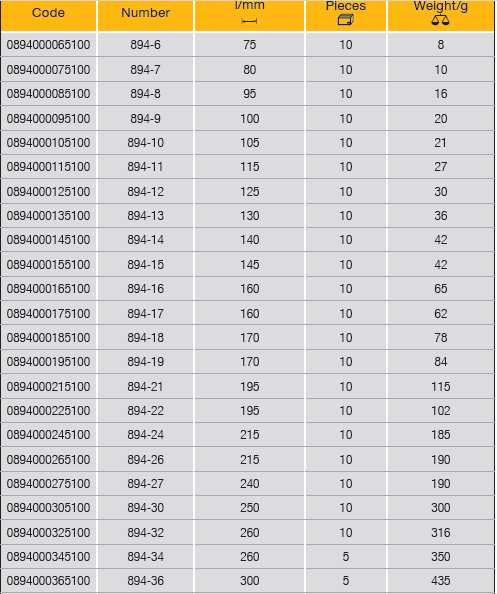 | Code | Number | l/mm | Pieces | Weight/g |
|---|---|---|---|---|
| 0894000065100 | 894-6 | 75 | 10 | 8 |
| 0894000075100 | 894-7 | 80 | 10 | 10 |
| 0894000085100 | 894-8 | 95 | 10 | 16 |
| 0894000095100 | 894-9 | 100 | 10 | 20 |
| 0894000105100 | 894-10 | 105 | 10 | 21 |
| 0894000115100 | 894-11 | 115 | 10 | 27 |
| 0894000125100 | 894-12 | 125 | 10 | 30 |
| 0894000135100 | 894-13 | 130 | 10 | 36 |
| 0894000145100 | 894-14 | 140 | 10 | 42 |
| 0894000155100 | 894-15 | 145 | 10 | 42 |
| 0894000165100 | 894-16 | 160 | 10 | 65 |
| 0894000175100 | 894-17 | 160 | 10 | 62 |
| 0894000185100 | 894-18 | 170 | 10 | 78 |
| 0894000195100 | 894-19 | 170 | 10 | 84 |
| 0894000215100 | 894-21 | 195 | 10 | 115 |
| 0894000225100 | 894-22 | 195 | 10 | 102 |
| 0894000245100 | 894-24 | 215 | 10 | 185 |
| 0894000265100 | 894-26 | 215 | 10 | 190 |
| 0894000275100 | 894-27 | 240 | 10 | 190 |
| 0894000305100 | 894-30 | 250 | 10 | 300 |
| 0894000325100 | 894-32 | 260 | 10 | 316 |
| 0894000345100 | 894-34 | 260 | 5 | 350 |
| 0894000365100 | 894-36 | 300 | 5 | 435 |